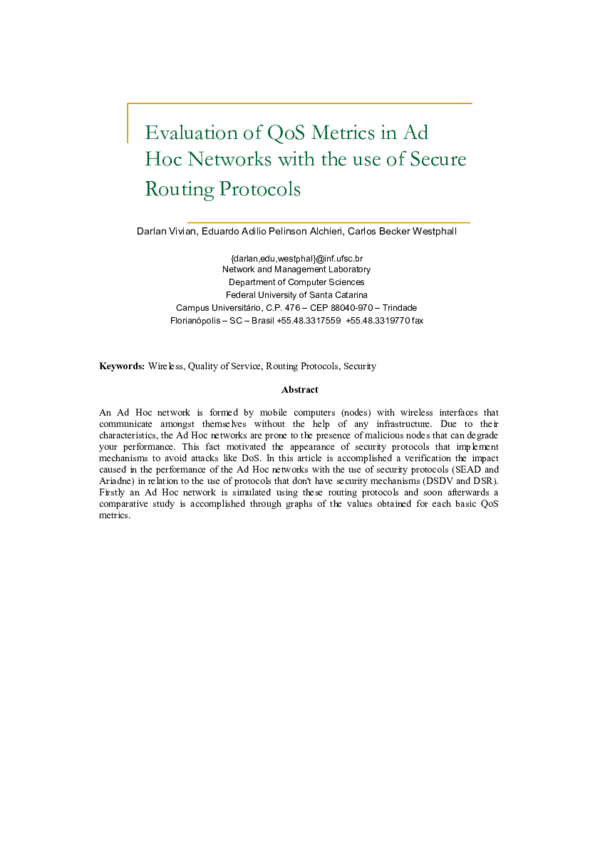 Evaluation of QoS Metrics in Ad Hoc Networks with the use of Secure Routing Protocols

Darlan Vivian, Eduardo Adilio Pelinson Alchieri, Carlos Becker Westphall

{darlan,edu,westphal}@inf.ufsc.br
Network and Management Laboratory
Department of Computer Sciences
Federal University of Santa Catarina
Campus Universitário, C.P. 476 – CEP 88040-970 – Trindade
Florianópolis – SC – Brasil +55.48.3317559 +55.48.3319770 fax

Keywords: Wireless, Quality of Service, Routing Protocols, Security

Abstract

An Ad Hoc network is formed by mobile computers (nodes) with wireless interfaces that communicate amongst themselves without the help of any infrastructure. Due to their characteristics, the Ad Hoc networks are prone to the presence of malicious nodes that can degrade your performance. This fact motivated the appearance of security protocols that implement mechanisms to avoid attacks like DoS. In this article is accomplished a verification the impact caused in the performance of the Ad Hoc networks with the use of security protocols (SEAD and Ariadne) in relation to the use of protocols that don't have security mechanisms (DSDV and DSR). Firstly an Ad Hoc network is simulated using these routing protocols and soon afterwards a comparative study is accomplished through graphs of the values obtained for each basic QoS metrics.